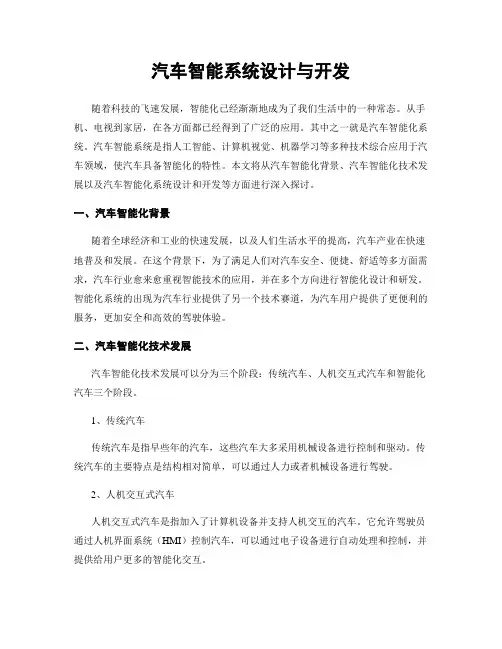 汽车智能系统设计与开发

随着科技的飞速发展，智能化已经渐渐地成为了我们生活中的一种常态。从手机、电视到家居，在各方面都已经得到了广泛的应用。其中之一就是汽车智能化系统。汽车智能系统是指人工智能、计算机视觉、机器学习等多种技术综合应用于汽车领域，使汽车具备智能化的特性。本文将从汽车智能化背景、汽车智能化技术发展以及汽车智能化系统设计和开发等方面进行深入探讨。

一、汽车智能化背景

随着全球经济和工业的快速发展，以及人们生活水平的提高，汽车产业在快速地普及和发展。在这个背景下，为了满足人们对汽车安全、便捷、舒适等多方面需求，汽车行业愈来愈重视智能技术的应用，并在多个方向进行智能化设计和研发。智能化系统的出现为汽车行业提供了另一个技术赛道，为汽车用户提供了更便利的服务，更加安全和高效的驾驶体验。

二、汽车智能化技术发展

汽车智能化技术发展可以分为三个阶段：传统汽车、人机交互式汽车和智能化汽车三个阶段。

1、传统汽车

传统汽车是指早些年的汽车，这些汽车大多采用机械设备进行控制和驱动。传统汽车的主要特点是结构相对简单，可以通过人力或者机械设备进行驾驶。

2、人机交互式汽车

人机交互式汽车是指加入了计算机设备并支持人机交互的汽车。它允许驾驶员通过人机界面系统（HMI）控制汽车，可以通过电子设备进行自动处理和控制，并提供给用户更多的智能化交互。